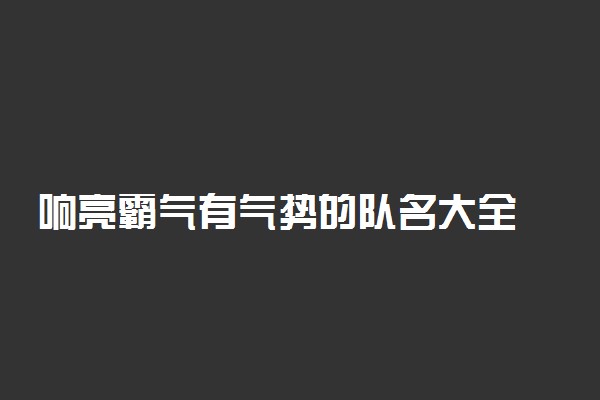 响亮霸气有气势的队名大全